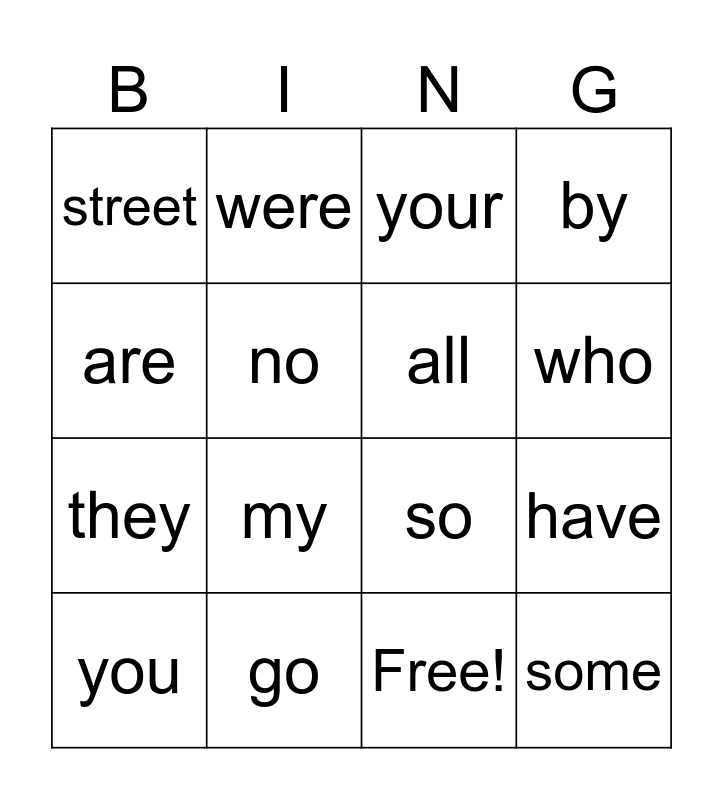 | B | I | N | G |
|---|---|---|---|
| street | were | your | by |
| are | no | all | who |
| they | my | so | have |
| you | go | Free! | some |